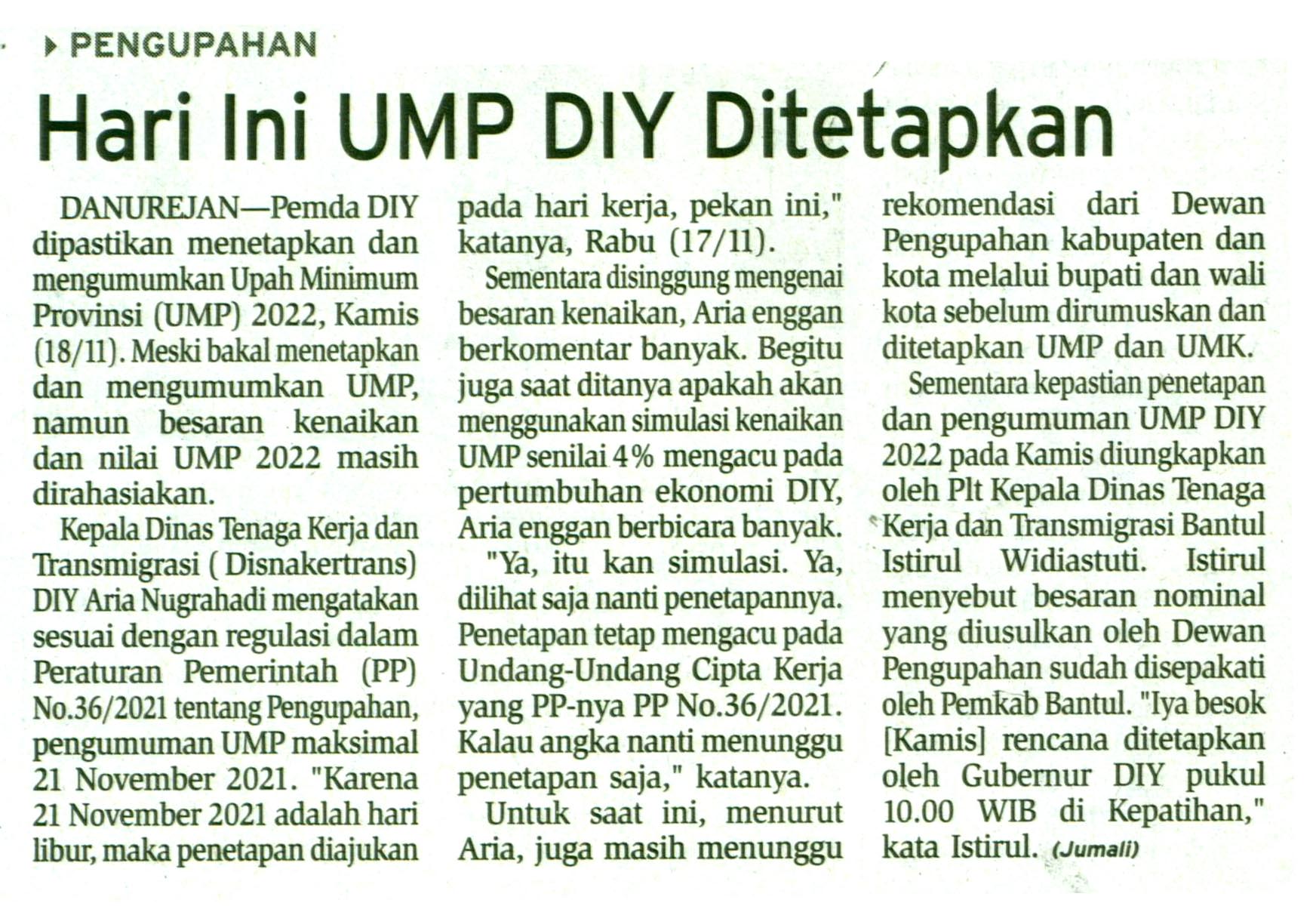 PENGUPAHAN

Hari Ini UMP DIY Ditetapkan

DANUREJAN—Pemda DIY dipastikan menetapkan dan mengumumkan Upah Minimum Provinsi (UMP) 2022, Kamis (18/11). Meski bakal menetapkan dan mengumumkan UMP, namun besaran kenaikan dan nilai UMP 2022 masih dirahasiakan.

Kepala Dinas Tenaga Kerja dan Transmigrasi ( Disnakertrans) DIY Aria Nugrahadi mengatakan sesuai dengan regulasi dalam Peraturan Pemerintah (PP) No.36/2021 tentang Pengupahan, pengumuman UMP maksimal 21 November 2021. "Karena 21 November 2021 adalah hari libur, maka penetapan diajukan pada hari kerja, pekan ini," katanya, Rabu (17/11).

Sementara disinggung mengenai besaran kenaikan, Aria enggan berkomentar banyak. Begitu juga saat ditanya apakah akan menggunakan simulasi kenaikan UMP senilai 4% mengacu pada pertumbuhan ekonomi DIY, Aria enggan berbicara banyak.

"Ya, itu kan simulasi. Ya, dilihat saja nanti penetapannya. Penetapan tetap mengacu pada Undang-Undang Cipta Kerja yang PP-nya PP No.36/2021. Kalau angka nanti menunggu penetapan saja," katanya.

Untuk saat ini, menurut Aria, juga masih menunggu rekomendasi dari Dewan Pengupahan kabupaten dan kota melalui bupati dan wali kota sebelum dirumuskan dan ditetapkan UMP dan UMK.

Sementara kepastian penetapan dan pengumuman UMP DIY 2022 pada Kamis diungkapkan oleh Plt Kepala Dinas Tenaga Kerja dan Transmigrasi Bantul Istirul Widiastuti. Istirul menyebut besaran nominal yang diusulkan oleh Dewan Pengupahan sudah disepakati oleh Pemkab Bantul. "Iya besok [Kamis] rencana ditetapkan oleh Gubernur DIY pukul 10.00 WIB di Kepatihan," kata Istirul. (Jumali)